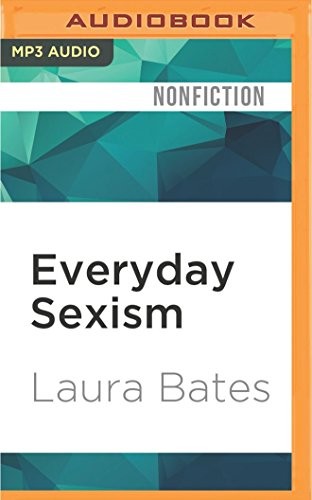 AUDIOBOOK

MP3 AUDIO

NONFICTION

Everyday Sexism

Laura Bates